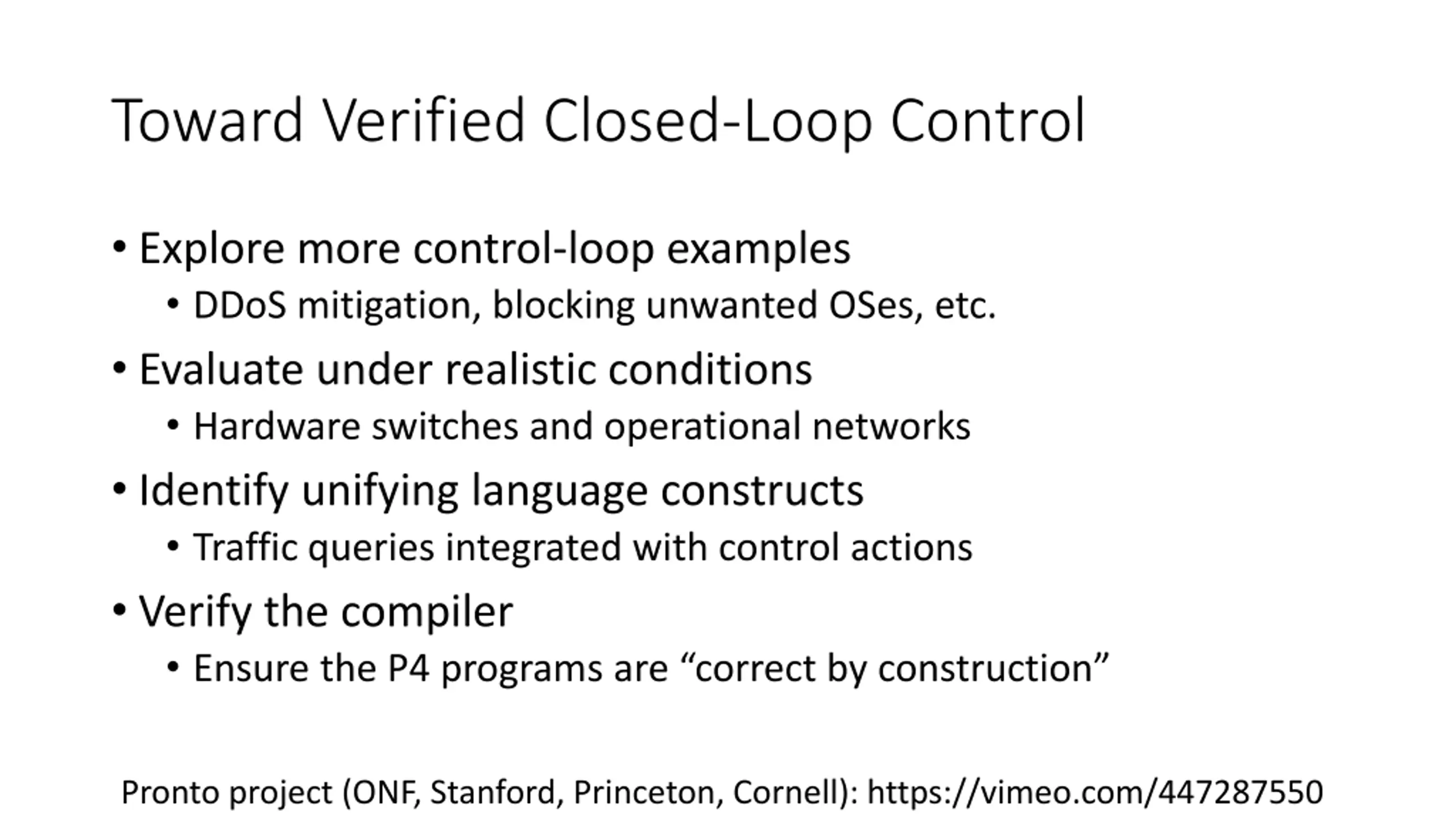 Toward Verified Closed-Loop Control

• Explore more control-loop examples
  • DDoS mitigation, blocking unwanted OSes, etc.
• Evaluate under realistic conditions
  • Hardware switches and operational networks
• Identify unifying language constructs
  • Traffic queries integrated with control actions
• Verify the compiler
  • Ensure the P4 programs are “correct by construction”

Pronto project (ONF, Stanford, Princeton, Cornell): https://vimeo.com/447287550